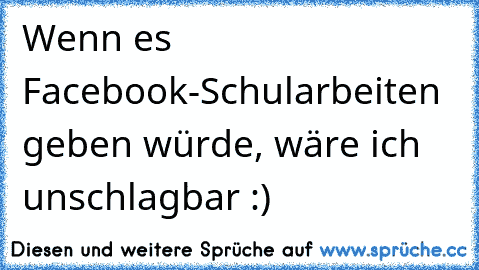 Wenn es Facebook-Schularbeiten geben würde, wäre ich unschlagbar :)

Diesen und weitere Sprüche auf www.sprüche.cc